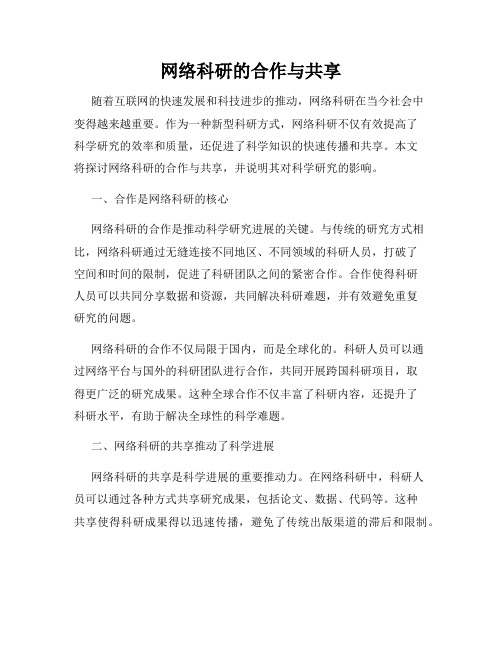 网络科研的合作与共享

随着互联网的快速发展和科技进步的推动，网络科研在当今社会中变得越来越重要。作为一种新型科研方式，网络科研不仅有效提高了科学研究的效率和质量，还促进了科学知识的快速传播和共享。本文将探讨网络科研的合作与共享，并说明其对科学研究的影响。

一、合作是网络科研的核心

网络科研的合作是推动科学研究进展的关键。与传统的研究方式相比，网络科研通过无缝连接不同地区、不同领域的科研人员，打破了空间和时间的限制，促进了科研团队之间的紧密合作。合作使得科研人员可以共同分享数据和资源，共同解决科研难题，并有效避免重复研究的问题。

网络科研的合作不仅局限于国内，而是全球化的。科研人员可以通过网络平台与国外的科研团队进行合作，共同开展跨国科研项目，取得更广泛的研究成果。这种全球合作不仅丰富了科研内容，还提升了科研水平，有助于解决全球性的科学难题。

二、网络科研的共享推动了科学进展

网络科研的共享是科学进展的重要推动力。在网络科研中，科研人员可以通过各种方式共享研究成果，包括论文、数据、代码等。这种共享使得科研成果得以迅速传播，避免了传统出版渠道的滞后和限制。